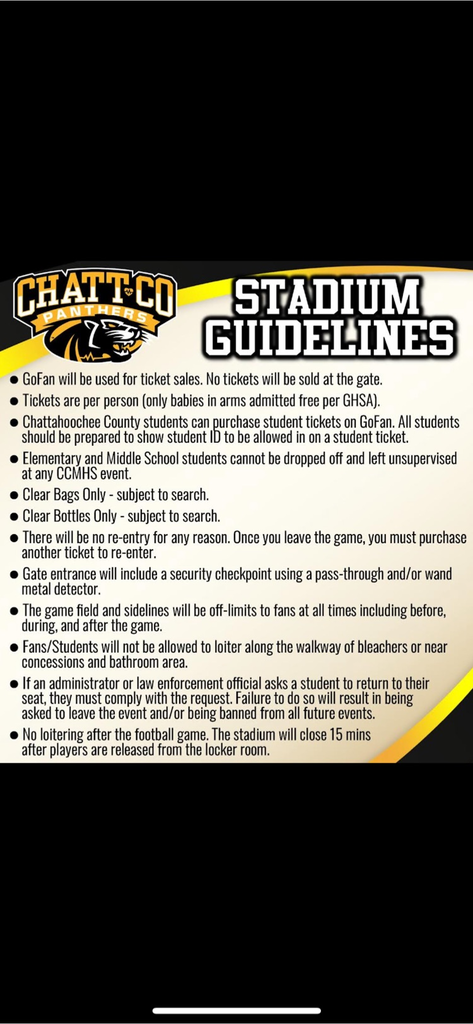 CHATT CO
PANTHERS

STADIUM GUIDELINES

● GoFan will be used for ticket sales. No tickets will be sold at the gate.
● Tickets are per person (only babies in arms admitted free per GHSA).
● Chattahoochee County students can purchase student tickets on GoFan. All students should be prepared to show student ID to be allowed in on a student ticket.
● Elementary and Middle School students cannot be dropped off and left unsupervised at any CCMHS event.
● Clear Bags Only - subject to search.
● Clear Bottles Only - subject to search.
● There will be no re-entry for any reason. Once you leave the game, you must purchase another ticket to re-enter.
● Gate entrance will include a security checkpoint using a pass-through and/or wand metal detector.
● The game field and sidelines will be off-limits to fans at all times including before, during, and after the game.
● Fans/Students will not be allowed to loiter along the walkway of bleachers or near concessions and bathroom area.
● If an administrator or law enforcement official asks a student to return to their seat, they must comply with the request. Failure to do so will result in being asked to leave the event and/or being banned from all future events.
● No loitering after the football game. The stadium will close 15 mins after players are released from the locker room.